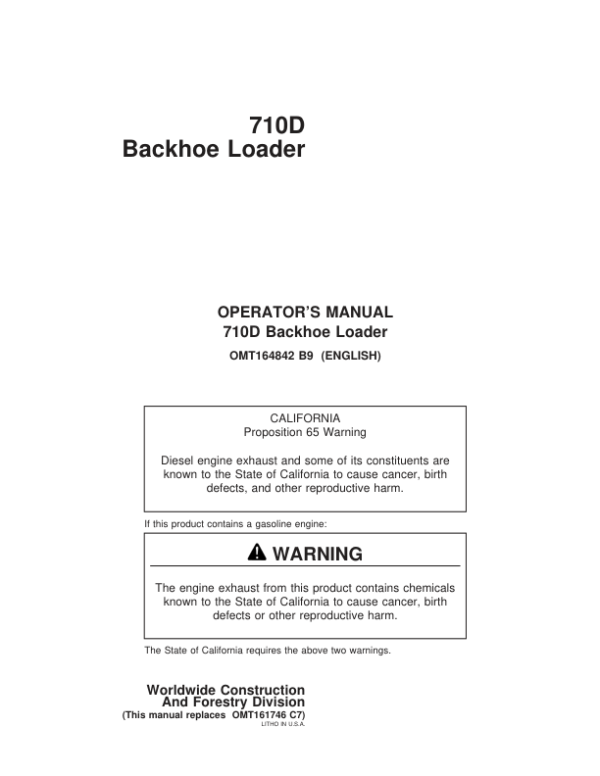 710D
Backhoe Loader

OPERATOR'S MANUAL
710D Backhoe Loader
OMT164842 B9 (ENGLISH)

CALIFORNIA
Proposition 65 Warning

Diesel engine exhaust and some of its constituents are known to the State of California to cause cancer, birth defects, and other reproductive harm.

If this product contains a gasoline engine:

WARNING

The engine exhaust from this product contains chemicals known to the State of California to cause cancer, birth defects or other reproductive harm.

The State of California requires the above two warnings.

Worldwide Construction
And Forestry Division
(This manual replaces OMT161746 C7)
LITHO IN U.S.A.